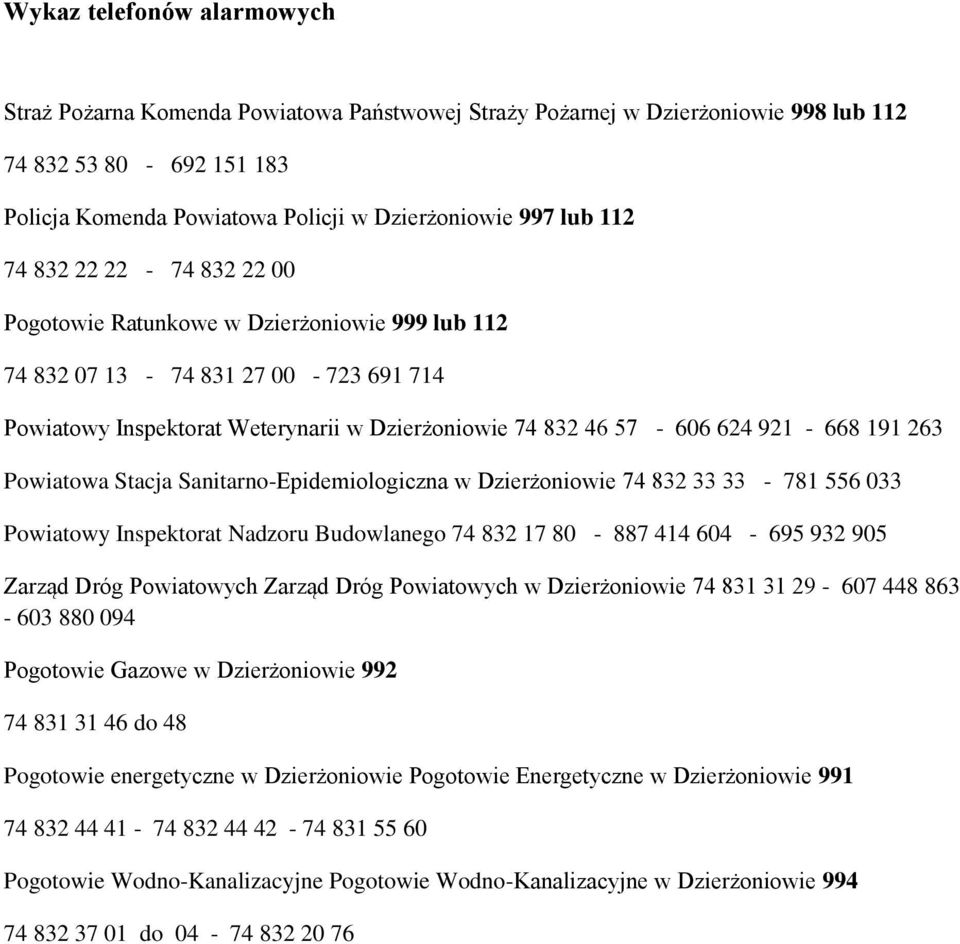 Wykaz telefonów alarmowych

Straż Pożarna Komenda Powiatowa Państwowej Straży Pożarnej w Dzierżoniowie 998 lub 112

74 832 53 80 - 692 151 183

Policja Komenda Powiatowa Policji w Dzierżoniowie 997 lub 112

74 832 22 22 - 74 832 22 00

Pogotowie Ratunkowe w Dzierżoniowie 999 lub 112

74 832 07 13 - 74 831 27 00 - 723 691 714

Powiatowy Inspektorat Weterynarii w Dzierżoniowie 74 832 46 57 - 606 624 921 - 668 191 263

Powiatowa Stacja Sanitarno-Epidemiologiczna w Dzierżoniowie 74 832 33 33 - 781 556 033

Powiatowy Inspektorat Nadzoru Budowlanego 74 832 17 80 - 887 414 604 - 695 932 905

Zarząd Dróg Powiatowych Zarząd Dróg Powiatowych w Dzierżoniowie 74 831 31 29 - 607 448 863 - 603 880 094

Pogotowie Gazowe w Dzierżoniowie 992

74 831 31 46 do 48

Pogotowie energetyczne w Dzierżoniowie Pogotowie Energetyczne w Dzierżoniowie 991

74 832 44 41 - 74 832 44 42 - 74 831 55 60

Pogotowie Wodno-Kanalizacyjne Pogotowie Wodno-Kanalizacyjne w Dzierżoniowie 994

74 832 37 01 do 04 - 74 832 20 76